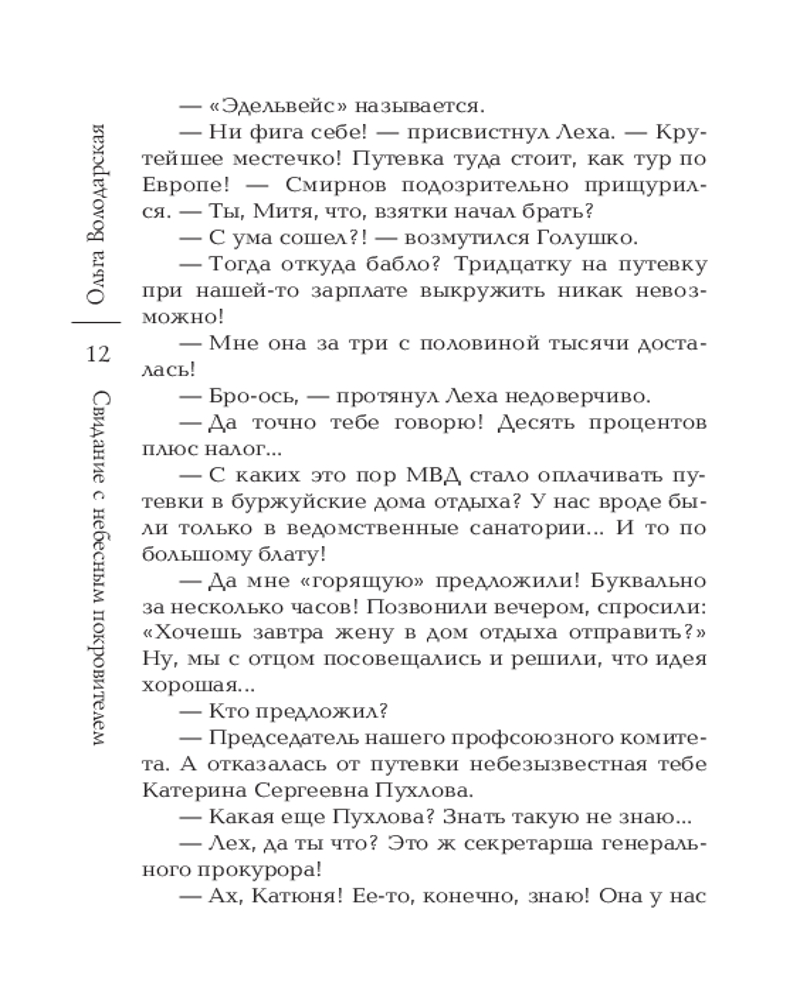 Ольга Володарская

12

Свидание с небесным покровителем

— «Эдельвейс» называется.

— Ни фига себе! — присвистнул Леха. — Крутейшее местечко! Путевка туда стоит, как тур по Европе! — Смирнов подозрительно прищурился. — Ты, Митя, что, взятки начал брать?

— С ума сошел?! — возмутился Голушко.

— Тогда откуда бабло? Тридцатку на путевку при нашей-то зарплате выкружить никак невозможно!

— Мне она за три с половиной тысячи досталась!

— Бро-ось, — протянул Леха недоверчиво.

— Да точно тебе говорю! Десять процентов плюс налог...

— С каких это пор МВД стало оплачивать путевки в буржуйские дома отдыха? У нас вроде были только в ведомственные санатории... И то по большому блату!

— Да мне «горящую» предложили! Буквально за несколько часов! Позвонили вечером, спросили: «Хочешь завтра жену в дом отдыха отправить?» Ну, мы с отцом посовещались и решили, что идея хорошая...

— Кто предложил?

— Председатель нашего профсоюзного комитета. А отказалась от путевки небезызвестная тебе Катерина Сергеевна Пухлова.

— Какая еще Пухлова? Знать такую не знаю...

— Лех, да ты что? Это ж секретарша генерального прокурора!

— Ах, Катюня! Ее-то, конечно, знаю! Она у нас